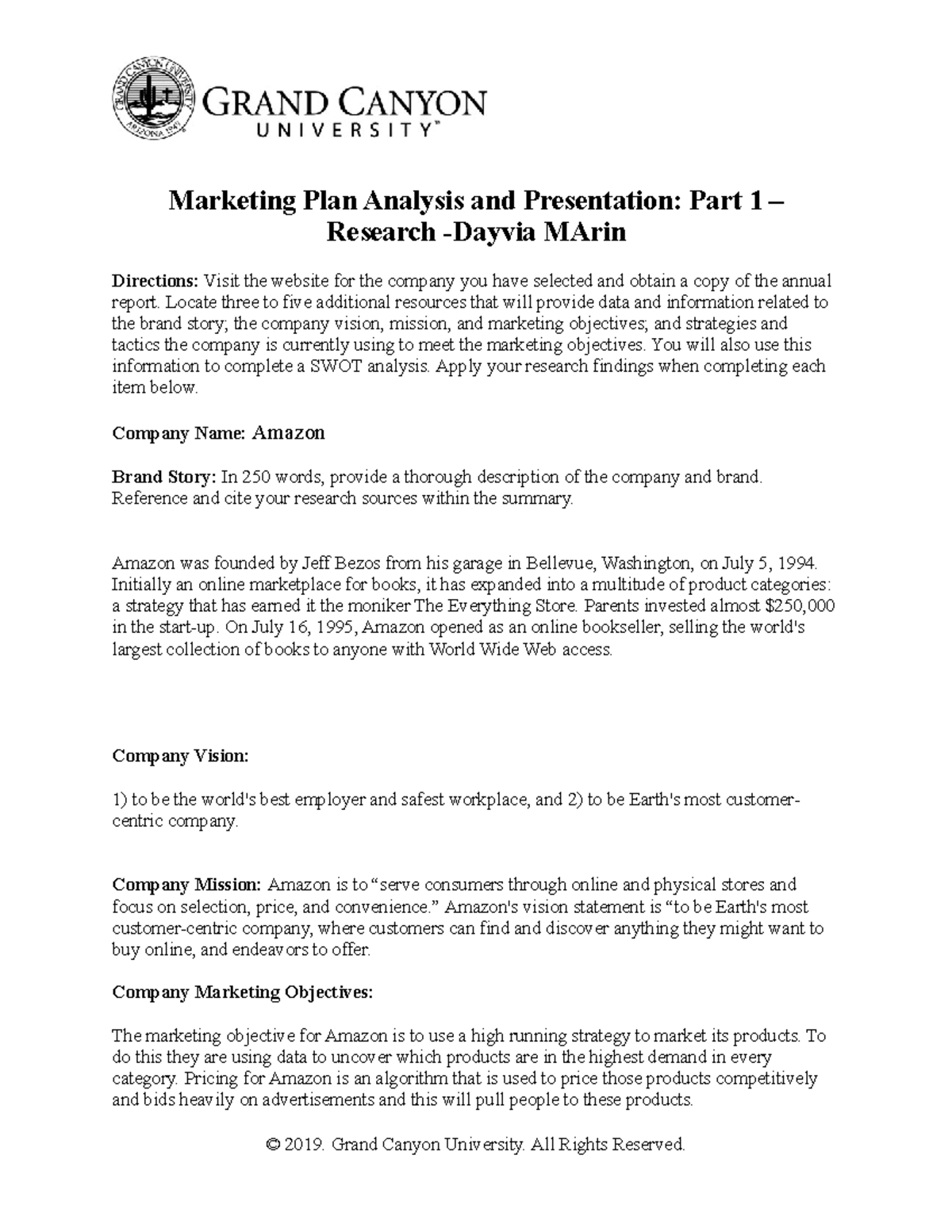 GRAND CANYON UNIVERSITY ARIZONA 1949

GRAND CANYON UNIVERSITY™

Marketing Plan Analysis and Presentation: Part 1 – Research -Dayvia MArin

Directions: Visit the website for the company you have selected and obtain a copy of the annual report. Locate three to five additional resources that will provide data and information related to the brand story; the company vision, mission, and marketing objectives; and strategies and tactics the company is currently using to meet the marketing objectives. You will also use this information to complete a SWOT analysis. Apply your research findings when completing each item below.

Company Name: Amazon

Brand Story: In 250 words, provide a thorough description of the company and brand. Reference and cite your research sources within the summary.

Amazon was founded by Jeff Bezos from his garage in Bellevue, Washington, on July 5, 1994. Initially an online marketplace for books, it has expanded into a multitude of product categories: a strategy that has earned it the moniker The Everything Store. Parents invested almost $250,000 in the start-up. On July 16, 1995, Amazon opened as an online bookseller, selling the world's largest collection of books to anyone with World Wide Web access.

Company Vision:

1) to be the world's best employer and safest workplace, and 2) to be Earth's most customer-centric company.

Company Mission: Amazon is to “serve consumers through online and physical stores and focus on selection, price, and convenience.” Amazon's vision statement is “to be Earth's most customer-centric company, where customers can find and discover anything they might want to buy online, and endeavors to offer.

Company Marketing Objectives:

The marketing objective for Amazon is to use a high running strategy to market its products. To do this they are using data to uncover which products are in the highest demand in every category. Pricing for Amazon is an algorithm that is used to price those products competitively and bids heavily on advertisements and this will pull people to these products.

© 2019. Grand Canyon University. All Rights Reserved.